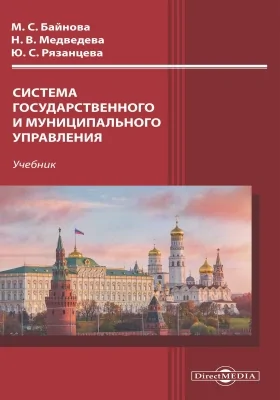 М. С. Байнова
Н. В. Медведева
Ю. С. Рязанцева

СИСТЕМА ГОСУДАРСТВЕННОГО И МУНИЦИПАЛЬНОГО УПРАВЛЕНИЯ

Учебник

DirectMEDIA